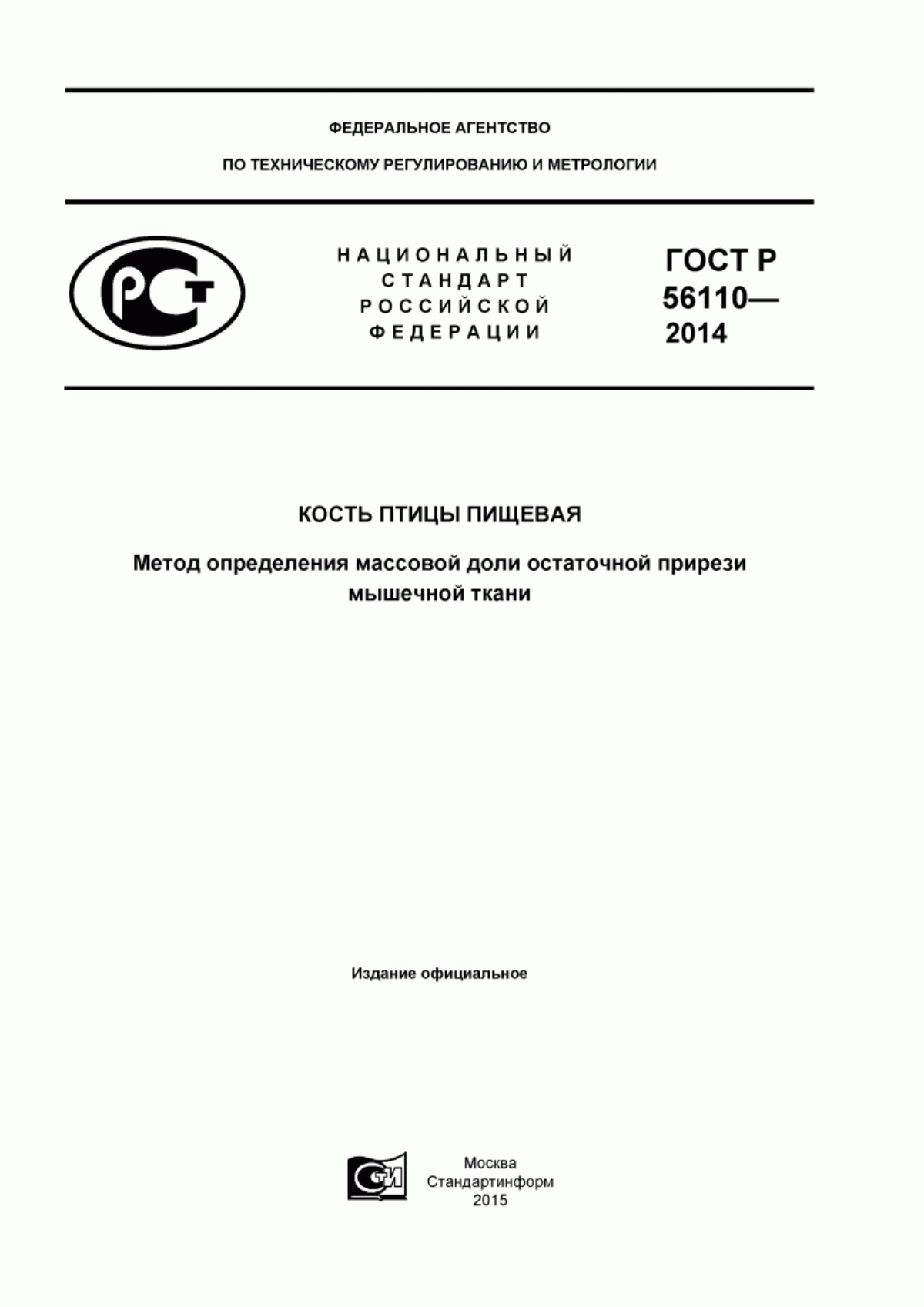 ФЕДЕРАЛЬНОЕ АГЕНТСТВО

ПО ТЕХНИЧЕСКОМУ РЕГУЛИРОВАНИЮ И МЕТРОЛОГИИ

РСТ

НАЦИОНАЛЬНЫЙ СТАНДАРТ РОССИЙСКОЙ ФЕДЕРАЦИИ

ГОСТ Р 56110— 2014

КОСТЬ ПТИЦЫ ПИЩЕВАЯ

Метод определения массовой доли остаточной прирези мышечной ткани

Издание официальное

СТИ

Москва
Стандартинформ
2015